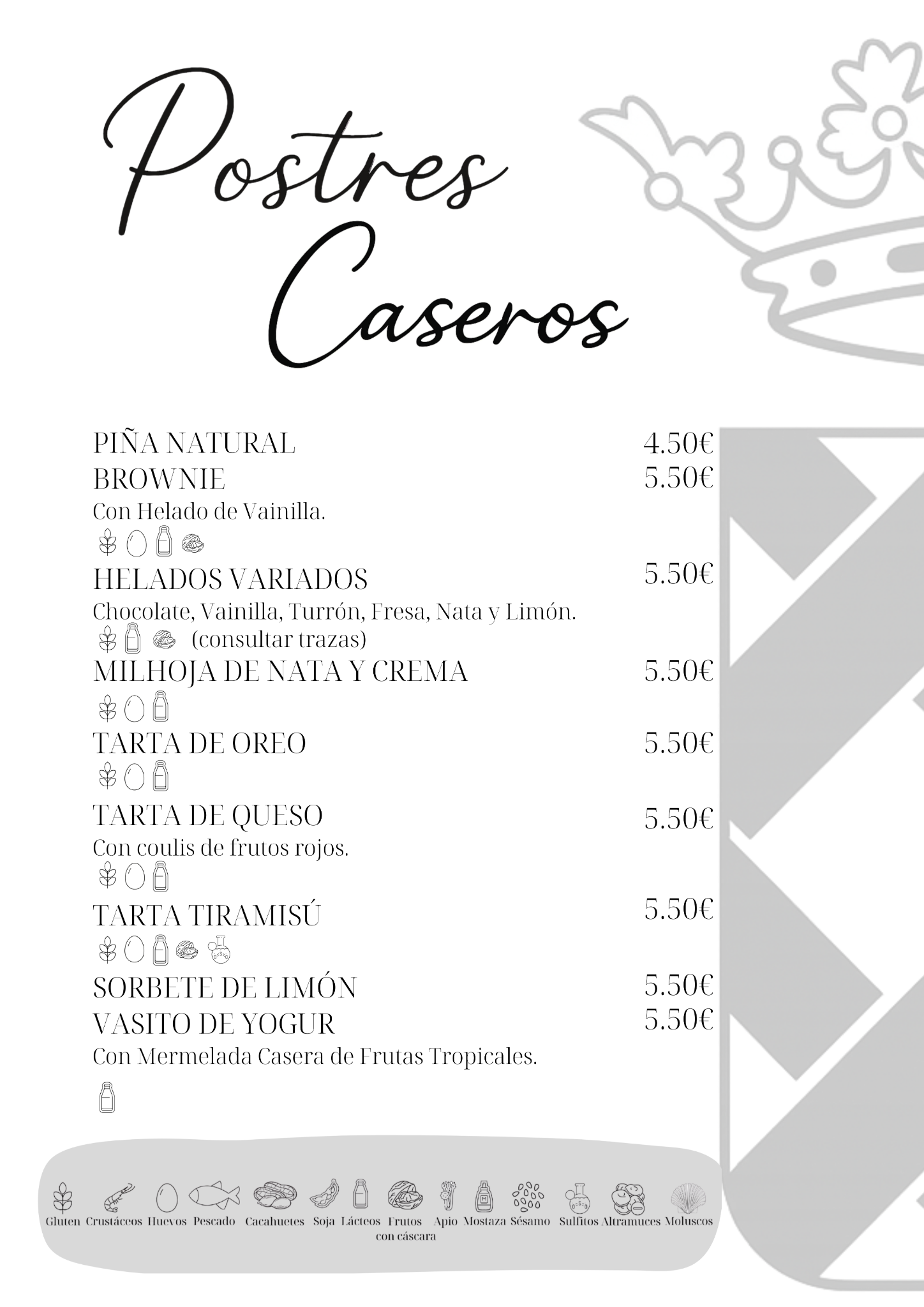 Postres Caseros

PIÑA NATURAL 4.50€
BROWNIE 5.50€
Con Helado de Vainilla.

HELADOS VARIADOS 5.50€
Chocolate, Vainilla, Turrón, Fresa, Nata y Limón.
(consultar trazas)
MILHOJA DE NATA Y CREMA 5.50€

TARTA DE OREO 5.50€

TARTA DE QUESO 5.50€
Con coulis de frutos rojos.

TARTA TIRAMISÚ 5.50€

SORBETE DE LIMÓN 5.50€
VASITO DE YOGUR 5.50€
Con Mermelada Casera de Frutas Tropicales.

Gluten Crustáceos Huevos Pescado Cacahuetes Soja Lácteos Frutos con cáscara Apio Mostaza Sésamo Sulfitos Altramuces Moluscos